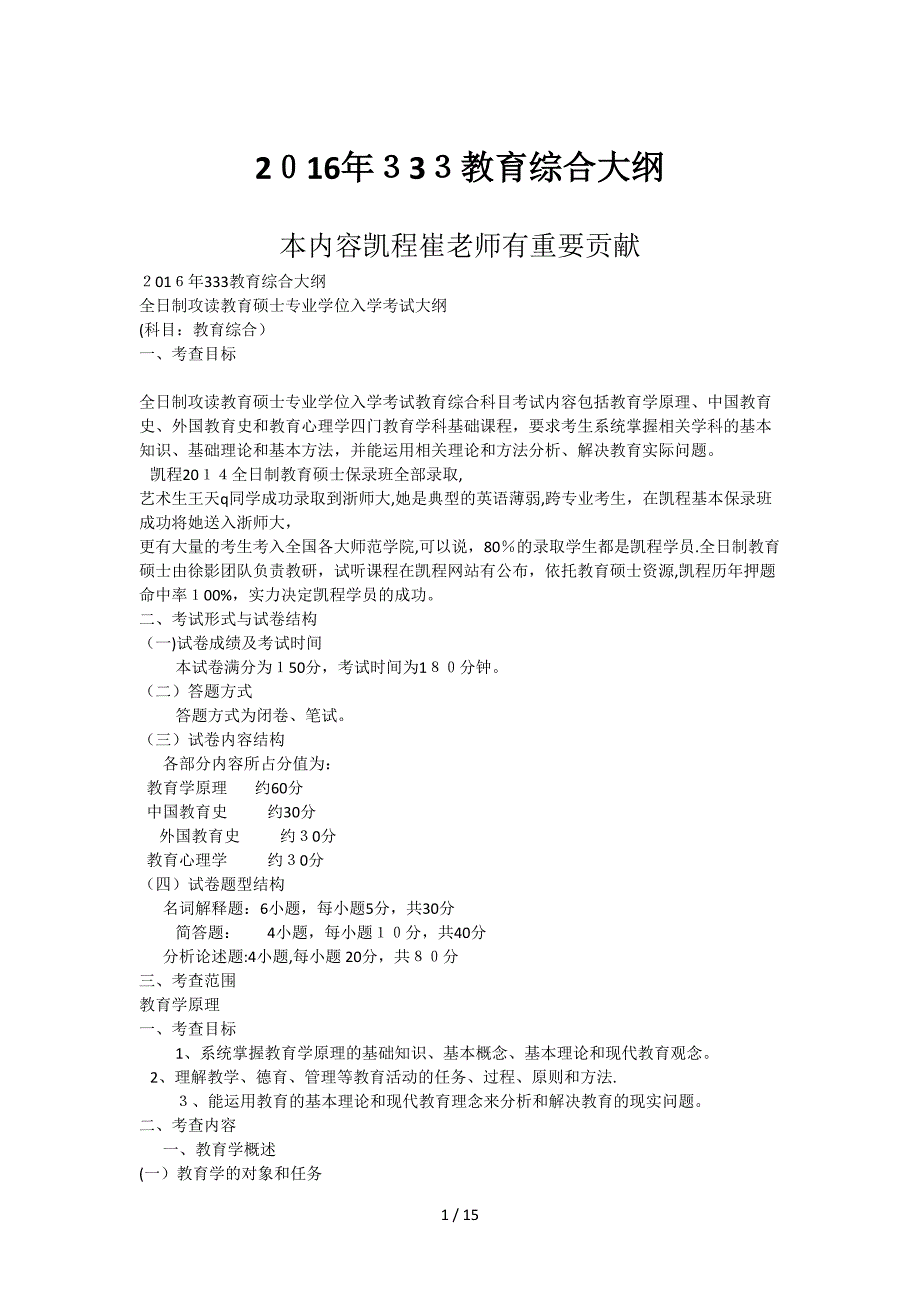 2０16年３３３教育综合大纲

本内容凯程崔老师有重要贡献

２01６年333教育综合大纲
全日制攻读教育硕士专业学位入学考试大纲
(科目：教育综合）
一、考查目标

全日制攻读教育硕士专业学位入学考试教育综合科目考试内容包括教育学原理、中国教育史、外国教育史和教育心理学四门教育学科基础课程，要求考生系统掌握相关学科的基本知识、基础理论和基本方法，并能运用相关理论和方法分析、解决教育实际问题。
凯程20１４全日制教育硕士保录班全部录取,
艺术生王天q同学成功录取到浙师大,她是典型的英语薄弱,跨专业考生，在凯程基本保录班成功将她送入浙师大,
更有大量的考生考入全国各大师范学院,可以说，80％的录取学生都是凯程学员.全日制教育硕士由徐影团队负责教研，试听课程在凯程网站有公布，依托教育硕士资源,凯程历年押题命中率１00%，实力决定凯程学员的成功。
二、考试形式与试卷结构
（一)试卷成绩及考试时间
本试卷满分为１50分，考试时间为1８０分钟。
（二）答题方式
答题方式为闭卷、笔试。
（三）试卷内容结构
各部分内容所占分值为:
教育学原理　约60分
中国教育史　约30分
外国教育史　约３0分
教育心理学　约３0分
（四）试卷题型结构
名词解释题：6小题，每小题5分，共30分
简答题：　4小题，每小题１０分，共40分
分析论述题:4小题,每小题 20分，共８０分
三、考查范围
教育学原理
一、考查目标
1、系统掌握教育学原理的基础知识、基本概念、基本理论和现代教育观念。
2、理解教学、德育、管理等教育活动的任务、过程、原则和方法.
３、能运用教育的基本理论和现代教育理念来分析和解决教育的现实问题。
二、考查内容
一、教育学概述
(一）教育学的对象和任务

1 / 15